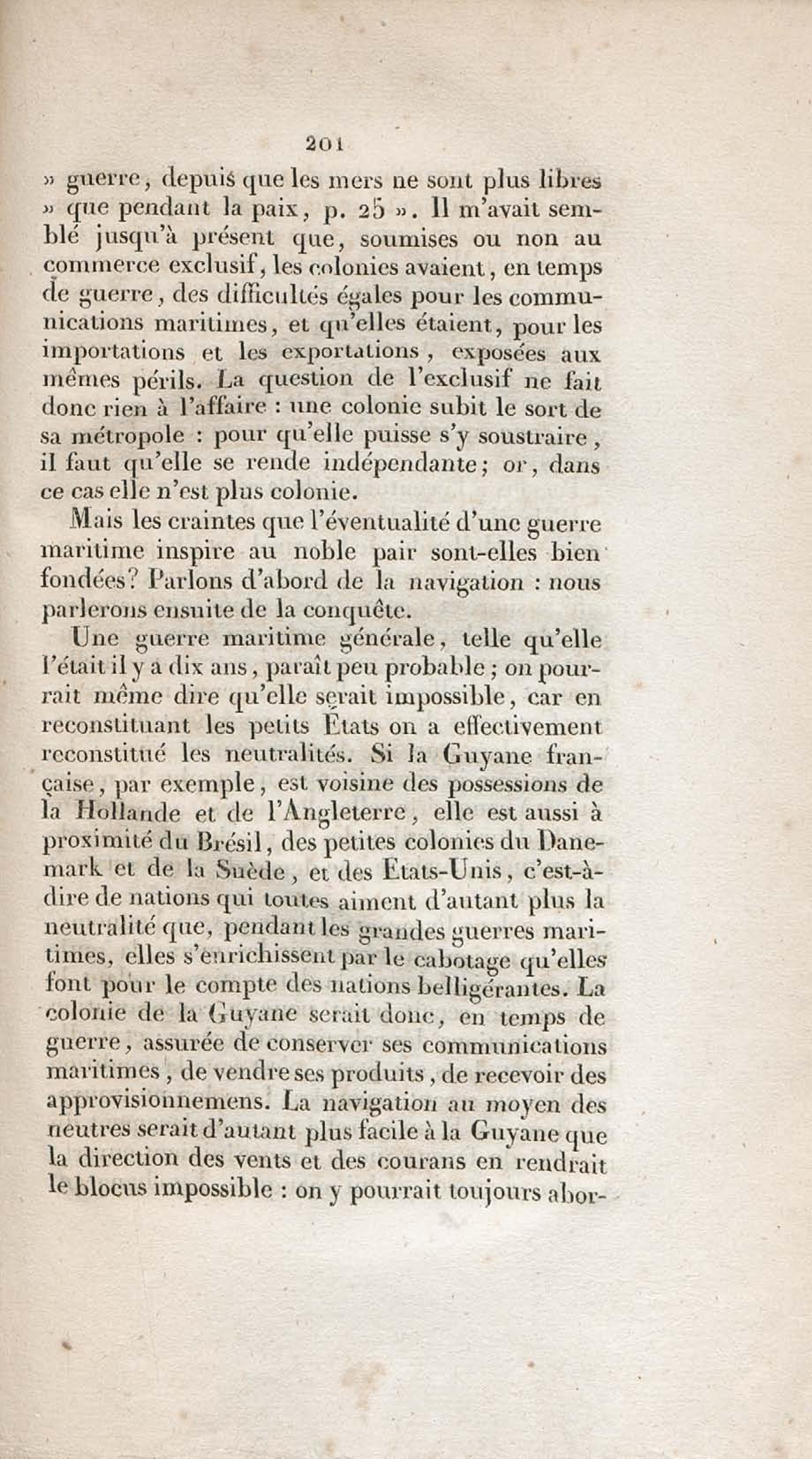 201

» guerre, depuis que les mers ne sont plus libres » que pendant la paix, p. 25 ». Il m'avait semblé jusqu'à présent que, soumises ou non au commerce exclusif, les colonies avaient, en temps de guerre, des difficultés égales pour les communications maritimes, et qu'elles étaient, pour les importations et les exportations, exposées aux mêmes périls. La question de l'exclusif ne fait donc rien à l'affaire : une colonie subit le sort de sa métropole : pour qu'elle puisse s'y soustraire, il faut qu'elle se rende indépendante; or, dans ce cas elle n'est plus colonie.

Mais les craintes que l'éventualité d'une guerre maritime inspire au noble pair sont-elles bien fondées? Parlons d'abord de la navigation : nous parlerons ensuite de la conquête.

Une guerre maritime générale, telle qu'elle l'était il y a dix ans, paraît peu probable; on pourrait même dire qu'elle serait impossible, car en reconstituant les petits États on a effectivement reconstitué les neutralités. Si la Guyane française, par exemple, est voisine des possessions de la Hollande et de l'Angleterre, elle est aussi à proximité du Brésil, des petites colonies du Danemark et de la Suède, et des États-Unis, c'est-à-dire de nations qui toutes aiment d'autant plus la neutralité que, pendant les grandes guerres maritimes, elles s'enrichissent par le cabotage qu'elles font pour le compte des nations belligérantes. La colonie de la Guyane serait donc, en temps de guerre, assurée de conserver ses communications maritimes, de vendre ses produits, de recevoir des approvisionnemens. La navigation au moyen des neutres serait d'autant plus facile à la Guyane que la direction des vents et des courans en rendrait le blocus impossible : on y pourrait toujours abor-